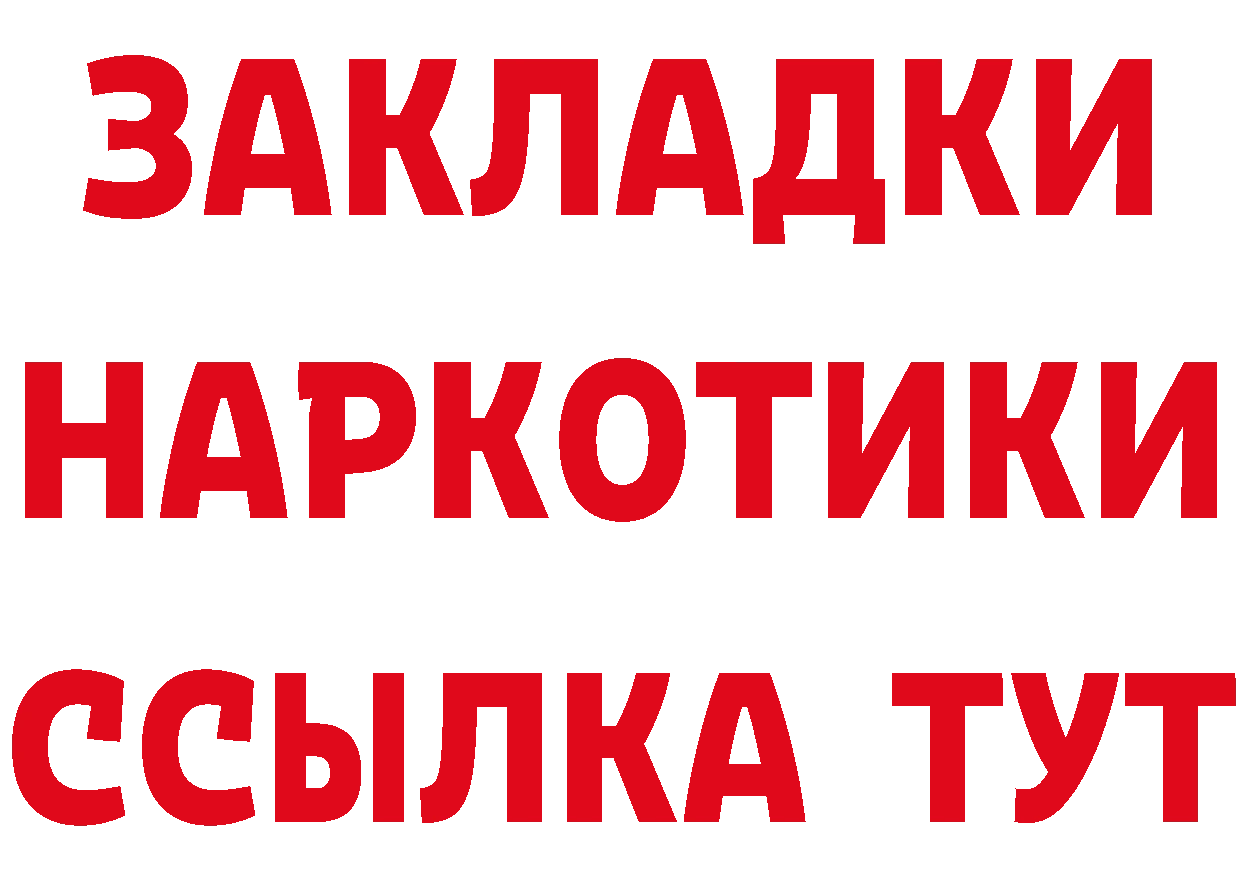 ЗАКЛАДКИ
НАРКОТИКИ
ССЫЛКА ТУТ